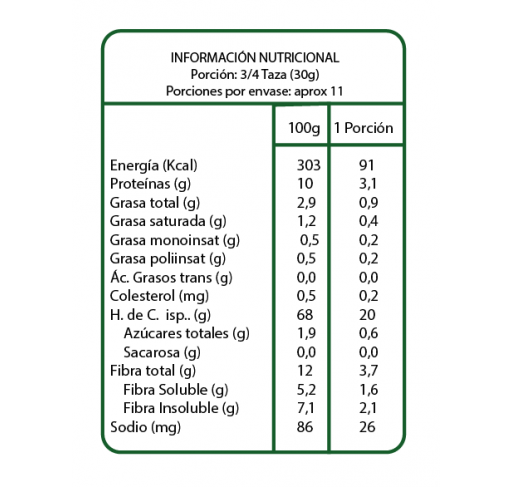 INFORMACIÓN NUTRICIONAL
Porción: 3/4 Taza (30g)
Porciones por envase: aprox 11

| | 100g | 1 Porción |
|---|---|---|
| Energía (Kcal) | 303 | 91 |
| Proteínas (g) | 10 | 3,1 |
| Grasa total (g) | 2,9 | 0,9 |
| Grasa saturada (g) | 1,2 | 0,4 |
| Grasa monoinsat (g) | 0,5 | 0,2 |
| Grasa poliinsat (g) | 0,5 | 0,2 |
| Ác. Grasos trans (g) | 0,0 | 0,0 |
| Colesterol (mg) | 0,5 | 0,2 |
| H. de C. isp.. (g) | 68 | 20 |
| Azúcares totales (g) | 1,9 | 0,6 |
| Sacarosa (g) | 0,0 | 0,0 |
| Fibra total (g) | 12 | 3,7 |
| Fibra Soluble (g) | 5,2 | 1,6 |
| Fibra Insoluble (g) | 7,1 | 2,1 |
| Sodio (mg) | 86 | 26 |